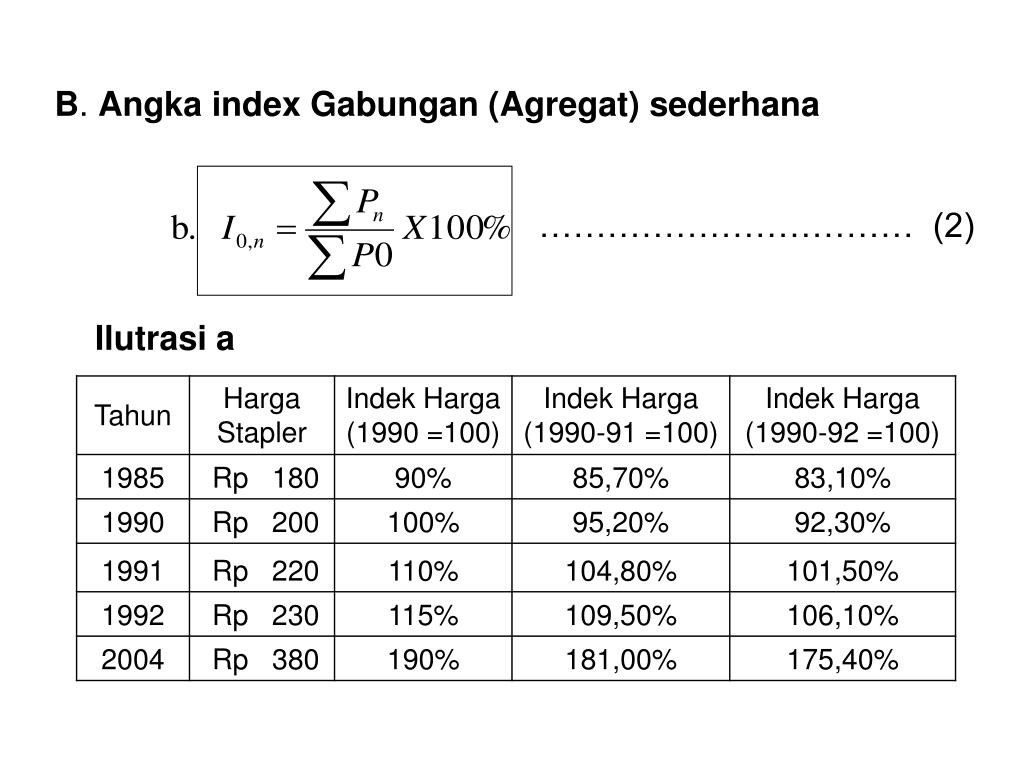 B. Angka index Gabungan (Agregat) sederhana

b. $I_{0,n} = \frac{\sum P_n}{\sum P0} X100\%$ …………………………… (2)

Ilutrasi a

| Tahun | Harga Stapler | Indek Harga (1990 =100) | Indek Harga (1990-91 =100) | Indek Harga (1990-92 =100) |
|---|---|---|---|---|
| 1985 | Rp 180 | 90% | 85,70% | 83,10% |
| 1990 | Rp 200 | 100% | 95,20% | 92,30% |
| 1991 | Rp 220 | 110% | 104,80% | 101,50% |
| 1992 | Rp 230 | 115% | 109,50% | 106,10% |
| 2004 | Rp 380 | 190% | 181,00% | 175,40% |